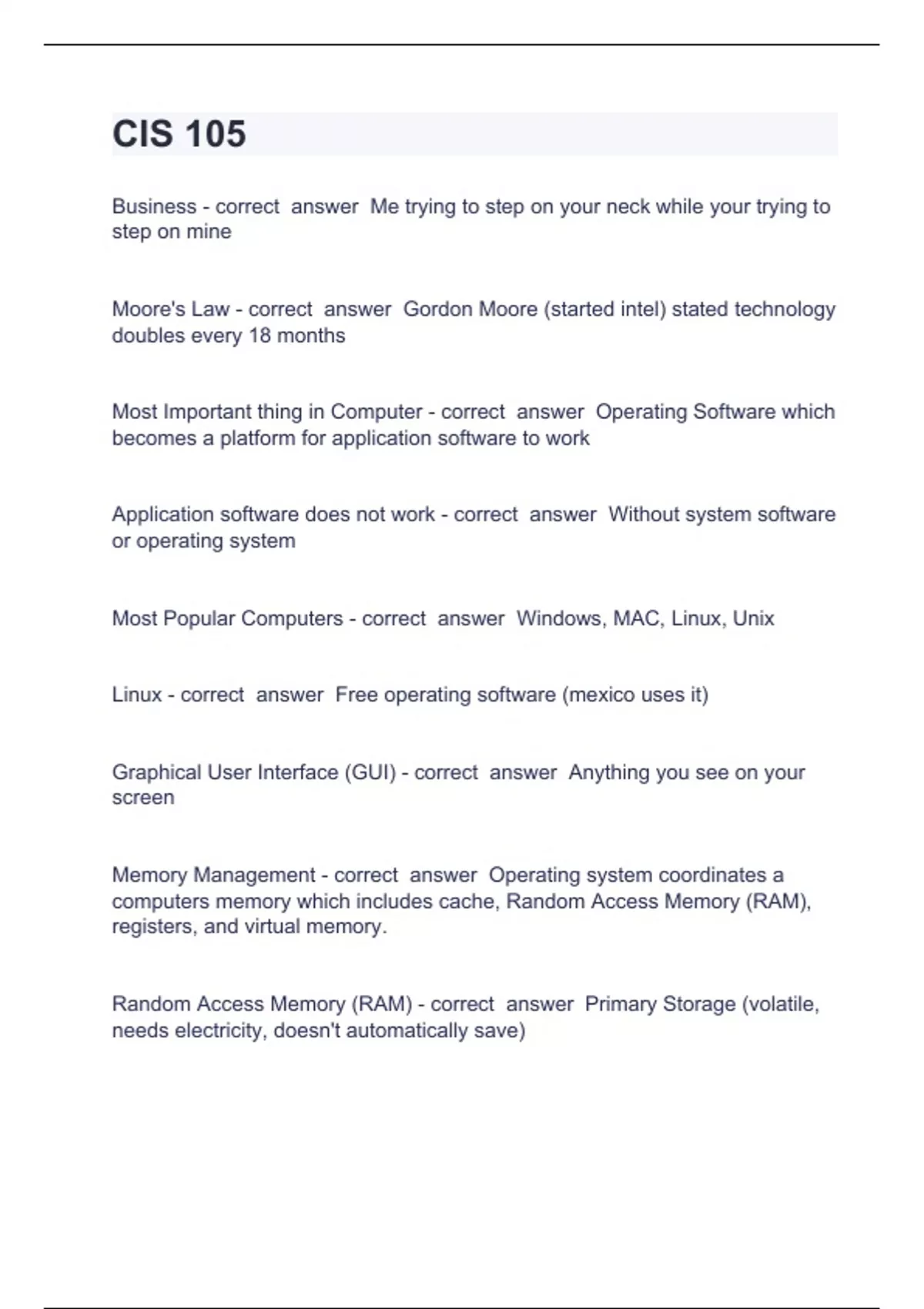 CIS 105

Business - correct answer Me trying to step on your neck while your trying to step on mine

Moore's Law - correct answer Gordon Moore (started intel) stated technology doubles every 18 months

Most Important thing in Computer - correct answer Operating Software which becomes a platform for application software to work

Application software does not work - correct answer Without system software or operating system

Most Popular Computers - correct answer Windows, MAC, Linux, Unix

Linux - correct answer Free operating software (mexico uses it)

Graphical User Interface (GUI) - correct answer Anything you see on your screen

Memory Management - correct answer Operating system coordinates a computers memory which includes cache, Random Access Memory (RAM), registers, and virtual memory.

Random Access Memory (RAM) - correct answer Primary Storage (volatile, needs electricity, doesn't automatically save)